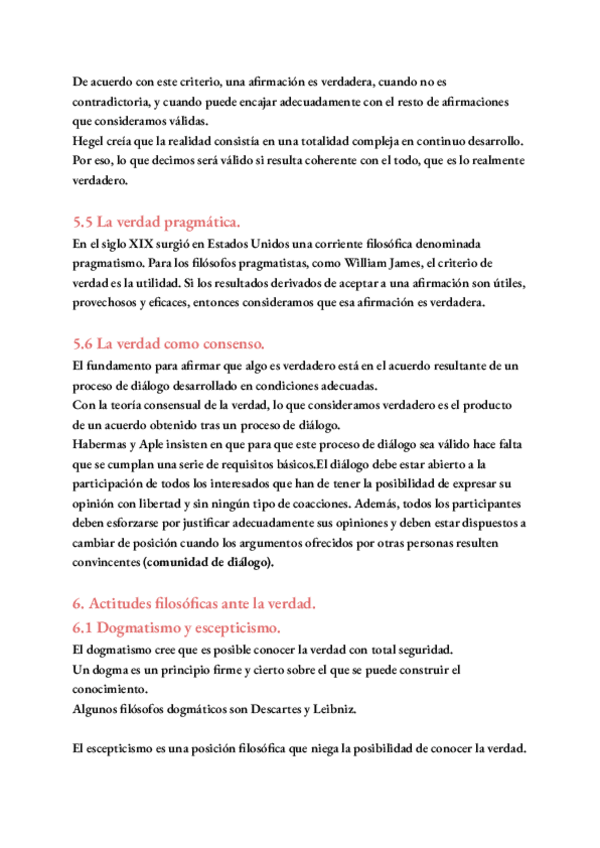 De acuerdo con este criterio, una afirmación es verdadera, cuando no es contradictoria, y cuando puede encajar adecuadamente con el resto de afirmaciones que consideramos válidas.
Hegel creía que la realidad consistía en una totalidad compleja en continuo desarrollo. Por eso, lo que decimos será válido si resulta coherente con el todo, que es lo realmente verdadero.

5.5 La verdad pragmática.
En el siglo XIX surgió en Estados Unidos una corriente filosófica denominada pragmatismo. Para los filósofos pragmatistas, como William James, el criterio de verdad es la utilidad. Si los resultados derivados de aceptar a una afirmación son útiles, provechosos y eficaces, entonces consideramos que esa afirmación es verdadera.

5.6 La verdad como consenso.
El fundamento para afirmar que algo es verdadero está en el acuerdo resultante de un proceso de diálogo desarrollado en condiciones adecuadas.
Con la teoría consensual de la verdad, lo que consideramos verdadero es el producto de un acuerdo obtenido tras un proceso de diálogo.
Habermas y Aple insisten en que para que este proceso de diálogo sea válido hace falta que se cumplan una serie de requisitos básicos.El diálogo debe estar abierto a la participación de todos los interesados que han de tener la posibilidad de expresar su opinión con libertad y sin ningún tipo de coacciones. Además, todos los participantes deben esforzarse por justificar adecuadamente sus opiniones y deben estar dispuestos a cambiar de posición cuando los argumentos ofrecidos por otras personas resulten convincentes (comunidad de diálogo).

6. Actitudes filosóficas ante la verdad.
6.1 Dogmatismo y escepticismo.
El dogmatismo cree que es posible conocer la verdad con total seguridad.
Un dogma es un principio firme y cierto sobre el que se puede construir el conocimiento.
Algunos filósofos dogmáticos son Descartes y Leibniz.

El escepticismo es una posición filosófica que niega la posibilidad de conocer la verdad.